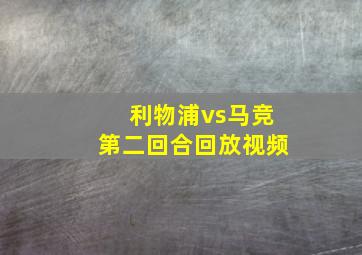 利物浦vs马竞
第二回合回放视频